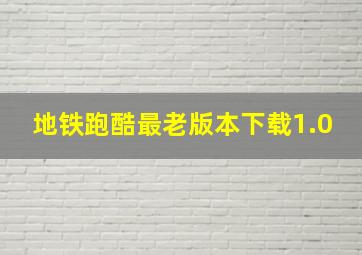 地铁跑酷最老版本下载1.0